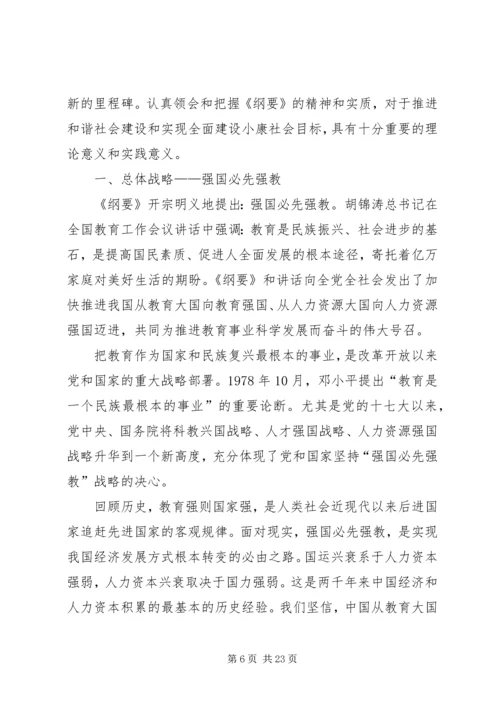 新的里程碑。认真领会和把握《纲要》的精神和实质，对于推进和谐社会建设和实现全面建设小康社会目标，具有十分重要的理论意义和实践意义。

一、总体战略——强国必先强教

《纲要》开宗明义地提出：强国必先强教。胡锦涛总书记在全国教育工作会议讲话中强调：教育是民族振兴、社会进步的基石，是提高国民素质、促进人全面发展的根本途径，寄托着亿万家庭对美好生活的期盼。《纲要》和讲话向全党全社会发出了加快推进我国从教育大国向教育强国、从人力资源大国向人力资源强国迈进，共同为推进教育事业科学发展而奋斗的伟大号召。

把教育作为国家和民族复兴最根本的事业，是改革开放以来党和国家的重大战略部署。1978年10月，邓小平提出“教育是一个民族最根本的事业”的重要论断。尤其是党的十七大以来，党中央、国务院将科教兴国战略、人才强国战略、人力资源强国战略升华到一个新高度，充分体现了党和国家坚持“强国必先强教”战略的决心。

回顾历史，教育强则国家强，是人类社会近现代以来后进国家追赶先进国家的客观规律。面对现实，强国必先强教，是实现我国经济发展方式根本转变的必由之路。国运兴衰系于人力资本强弱，人力资本兴衰取决于国力强弱。这是两千年来中国经济和人力资本积累的最基本的历史经验。我们坚信，中国从教育大国

第6页 共23页